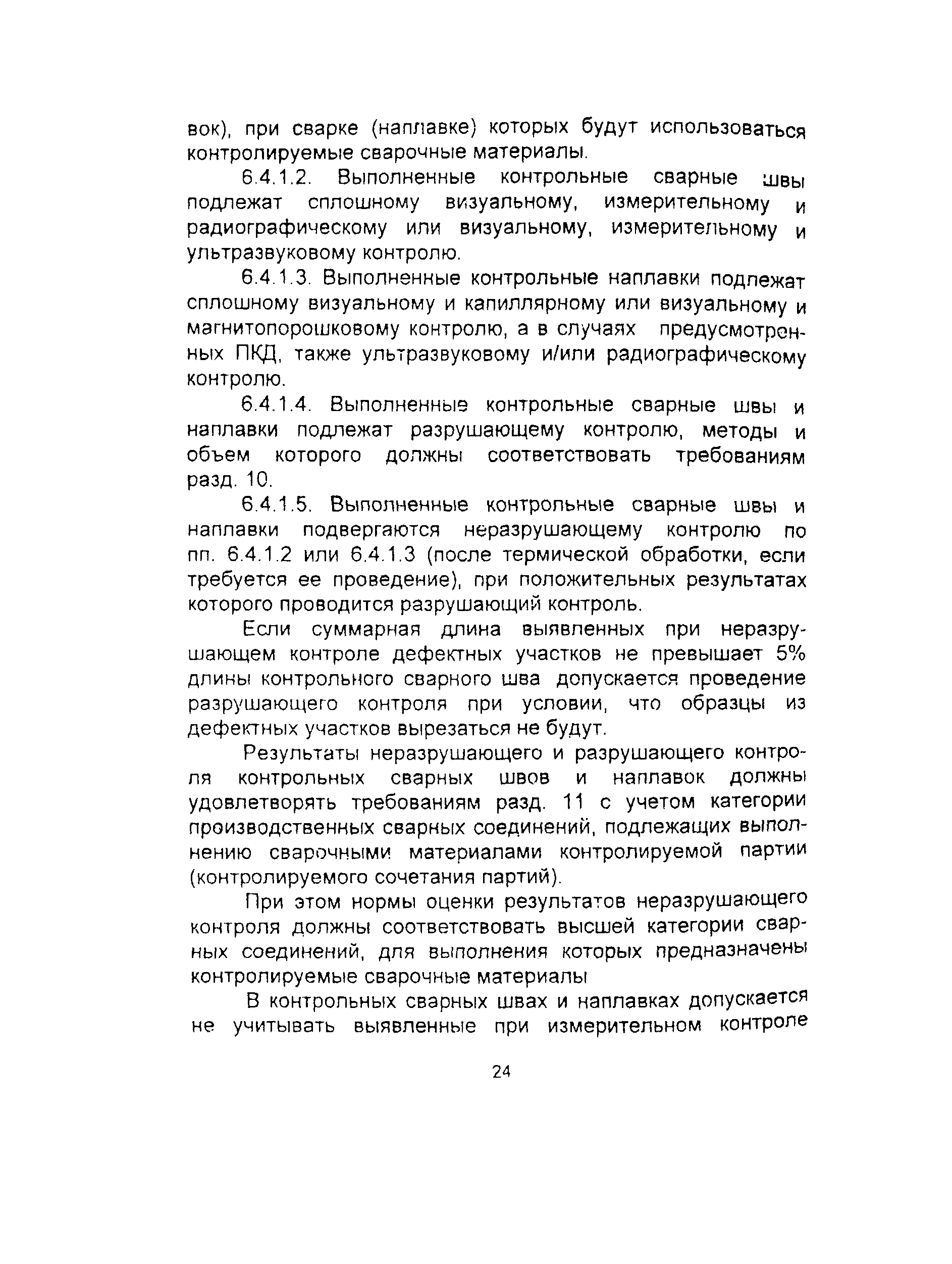 вок), при сварке (наплавке) которых будут использоваться контролируемые сварочные материалы.

6.4.1.2. Выполненные контрольные сварные швы подлежат сплошному визуальному, измерительному и радиографическому или визуальному, измерительному и ультразвуковому контролю.

6.4.1.3. Выполненные контрольные наплавки подлежат сплошному визуальному и капиллярному или визуальному и магнитопорошковому контролю, а в случаях предусмотренных ПКД, также ультразвуковому и/или радиографическому контролю.

6.4.1.4. Выполненные контрольные сварные швы и наплавки подлежат разрушающему контролю, методы и объем которого должны соответствовать требованиям разд. 10.

6.4.1.5. Выполненные контрольные сварные швы и наплавки подвергаются неразрушающему контролю по пп. 6.4.1.2 или 6.4.1.3 (после термической обработки, если требуется ее проведение), при положительных результатах которого проводится разрушающий контроль.

Если суммарная длина выявленных при неразрушающем контроле дефектных участков не превышает 5% длины контрольного сварного шва допускается проведение разрушающего контроля при условии, что образцы из дефектных участков вырезаться не будут.

Результаты неразрушающего и разрушающего контроля контрольных сварных швов и наплавок должны удовлетворять требованиям разд. 11 с учетом категории производственных сварных соединений, подлежащих выполнению сварочными материалами контролируемой партии (контролируемого сочетания партий).

При этом нормы оценки результатов неразрушающего контроля должны соответствовать высшей категории сварных соединений, для выполнения которых предназначены контролируемые сварочные материалы

В контрольных сварных швах и наплавках допускается не учитывать выявленные при измерительном контроле

24